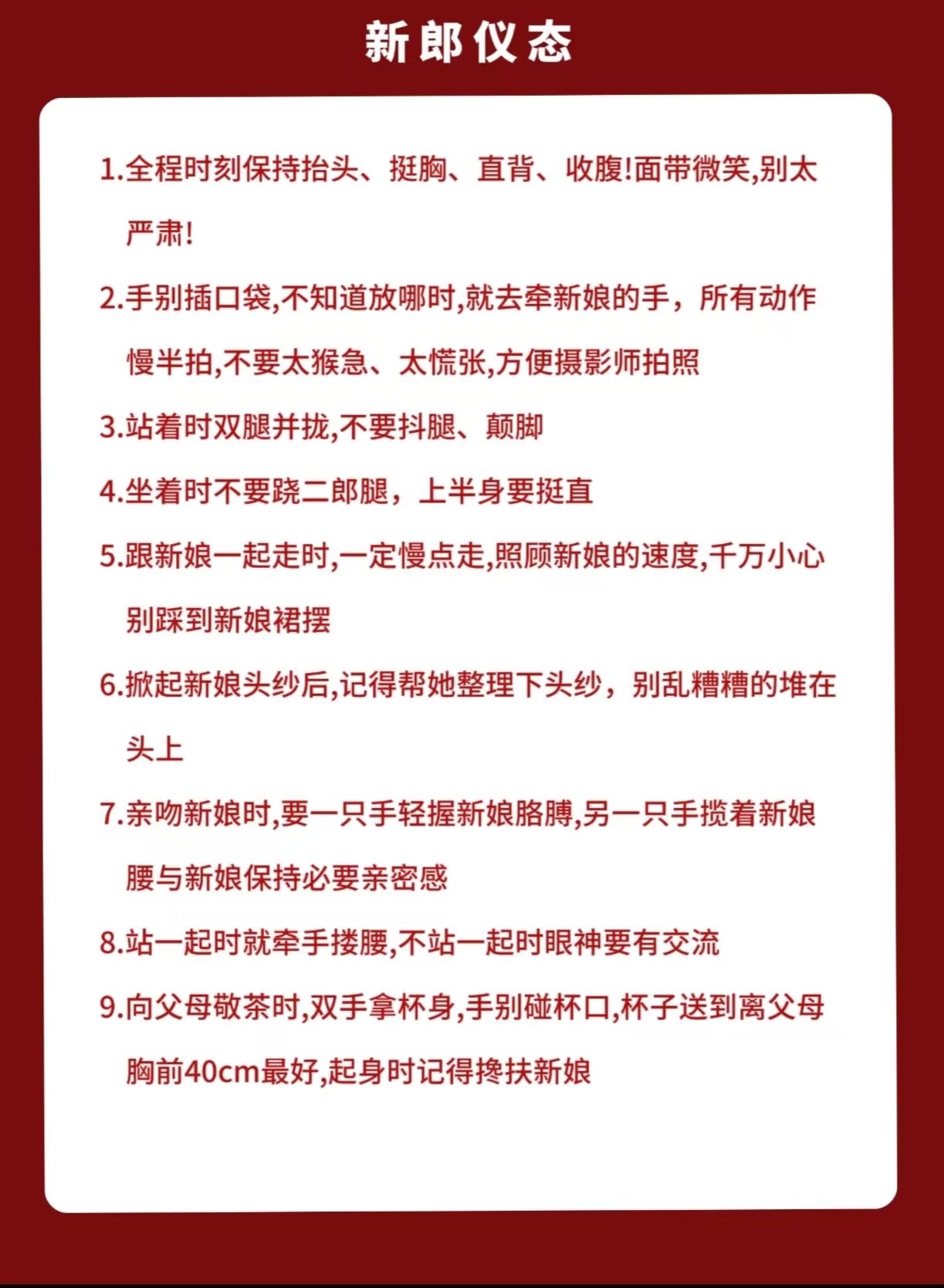 新郎仪态

1.全程时刻保持抬头、挺胸、直背、收腹!面带微笑,别太严肃!

2.手别插口袋,不知道放哪时,就去牵新娘的手，所有动作慢半拍,不要太猴急、太慌张,方便摄影师拍照

3.站着时双腿并拢,不要抖腿、颠脚

4.坐着时不要跷二郎腿，上半身要挺直

5.跟新娘一起走时,一定慢点走,照顾新娘的速度,千万小心别踩到新娘裙摆

6.掀起新娘头纱后,记得帮她整理下头纱，别乱糟糟的堆在头上

7.亲吻新娘时,要一只手轻握新娘胳膊,另一只手揽着新娘腰与新娘保持必要亲密感

8.站一起时就牵手搂腰,不站一起时眼神要有交流

9.向父母敬茶时,双手拿杯身,手别碰杯口,杯子送到离父母胸前40cm最好,起身时记得搀扶新娘